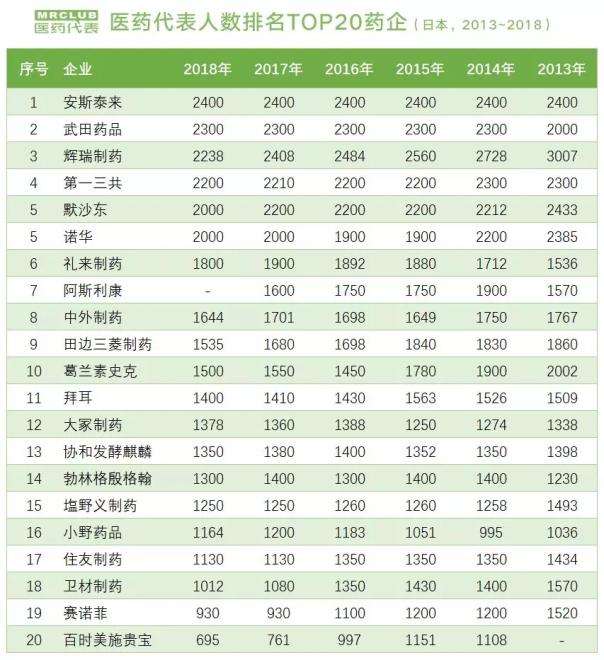 MRCLUB 医药代表

医药代表人数排名TOP20药企（日本，2013~2018）

| 序号 | 企业 | 2018年 | 2017年 | 2016年 | 2015年 | 2014年 | 2013年 |
|---|---|---|---|---|---|---|---|
| 1 | 安斯泰来 | 2400 | 2400 | 2400 | 2400 | 2400 | 2400 |
| 2 | 武田药品 | 2300 | 2300 | 2300 | 2300 | 2300 | 2000 |
| 3 | 辉瑞制药 | 2238 | 2408 | 2484 | 2560 | 2728 | 3007 |
| 4 | 第一三共 | 2200 | 2210 | 2200 | 2200 | 2300 | 2300 |
| 5 | 默沙东 | 2000 | 2200 | 2200 | 2200 | 2212 | 2433 |
| 5 | 诺华 | 2000 | 2000 | 1900 | 1900 | 2200 | 2385 |
| 6 | 礼来制药 | 1800 | 1900 | 1892 | 1880 | 1712 | 1536 |
| 7 | 阿斯利康 | - | 1600 | 1750 | 1750 | 1900 | 1570 |
| 8 | 中外制药 | 1644 | 1701 | 1698 | 1649 | 1750 | 1767 |
| 9 | 田边三菱制药 | 1535 | 1680 | 1698 | 1840 | 1830 | 1860 |
| 10 | 葛兰素史克 | 1500 | 1550 | 1450 | 1780 | 1900 | 2002 |
| 11 | 拜耳 | 1400 | 1410 | 1430 | 1563 | 1526 | 1509 |
| 12 | 大冢制药 | 1378 | 1360 | 1388 | 1250 | 1274 | 1338 |
| 13 | 协和发酵麒麟 | 1350 | 1380 | 1400 | 1352 | 1350 | 1398 |
| 14 | 勃林格殷格翰 | 1300 | 1400 | 1300 | 1400 | 1400 | 1230 |
| 15 | 塩野义制药 | 1250 | 1250 | 1260 | 1260 | 1258 | 1493 |
| 16 | 小野药品 | 1164 | 1200 | 1183 | 1051 | 995 | 1036 |
| 17 | 住友制药 | 1130 | 1130 | 1350 | 1350 | 1350 | 1434 |
| 18 | 卫材制药 | 1012 | 1080 | 1350 | 1430 | 1400 | 1570 |
| 19 | 赛诺菲 | 930 | 930 | 1100 | 1200 | 1200 | 1520 |
| 20 | 百时美施贵宝 | 695 | 761 | 997 | 1151 | 1108 | - |